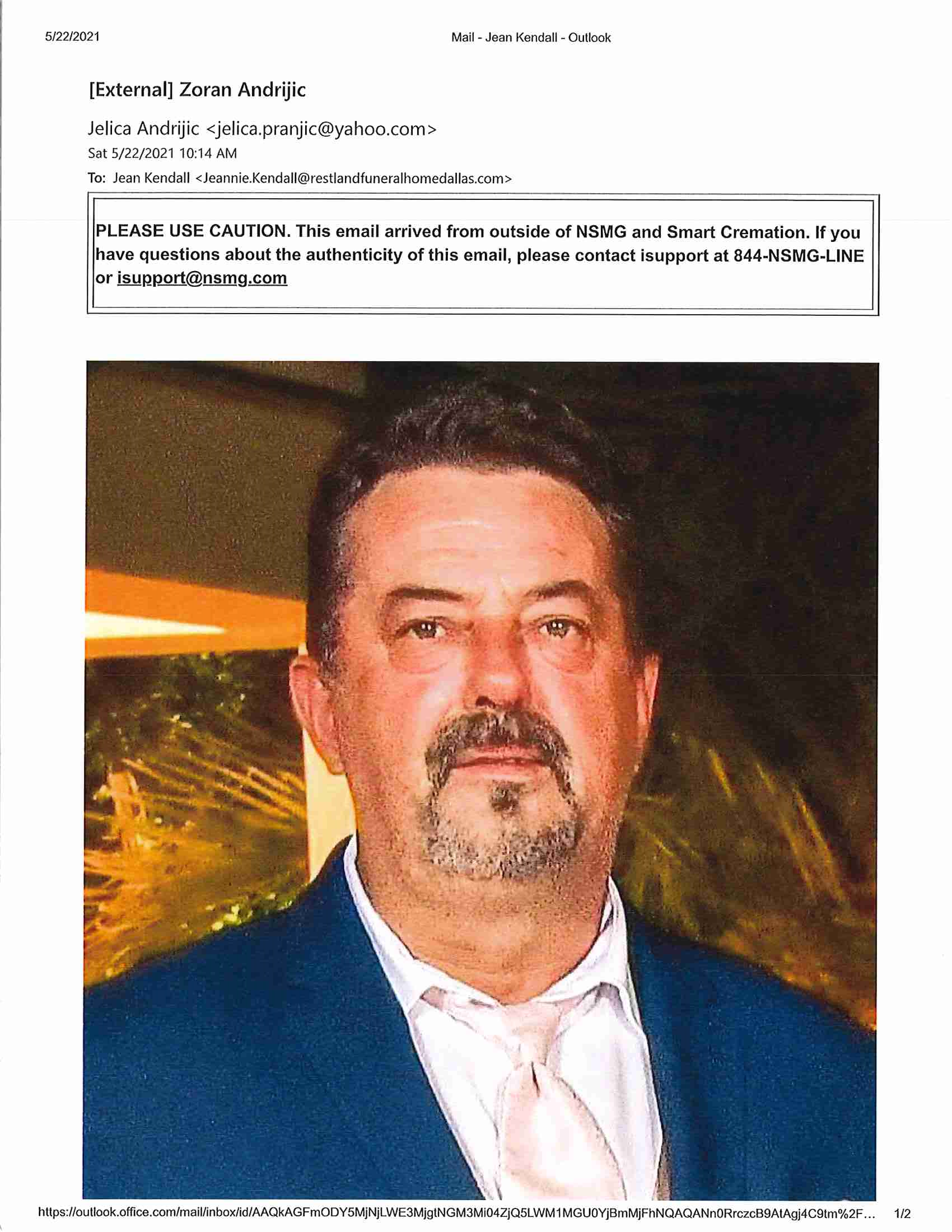 5/22/2021

Mail - Jean Kendall - Outlook

[External] Zoran Andrijic

Jelica Andrijic <jelica.pranjic@yahoo.com>

Sat 5/22/2021 10:14 AM

To: Jean Kendall <Jeannie.Kendall@restlandfuneralhomedallas.com>

PLEASE USE CAUTION. This email arrived from outside of NSMG and Smart Cremation. If you have questions about the authenticity of this email, please contact isupport at 844-NSMG-LINE or isupport@nsmg.com

https://outlook.office.com/mail/inbox/id/AAQkAGFmODY5MjNjLWE3MjgtNGM3Mi04ZjQ5LWM1MGU0YjBmMjFhNQAQANn0RrczcB9AtAgj4C9tm%2F...

1/2